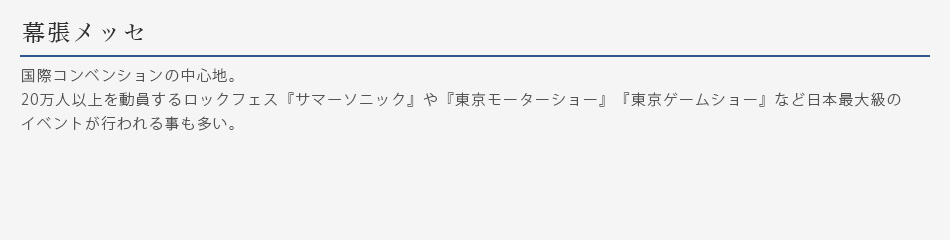 幕張メッセ

国際コンベンションの中心地。
20万人以上を動員するロックフェス『サマーソニック』や『東京モーターショー』『東京ゲームショー』など日本最大級のイベントが行われる事も多い。